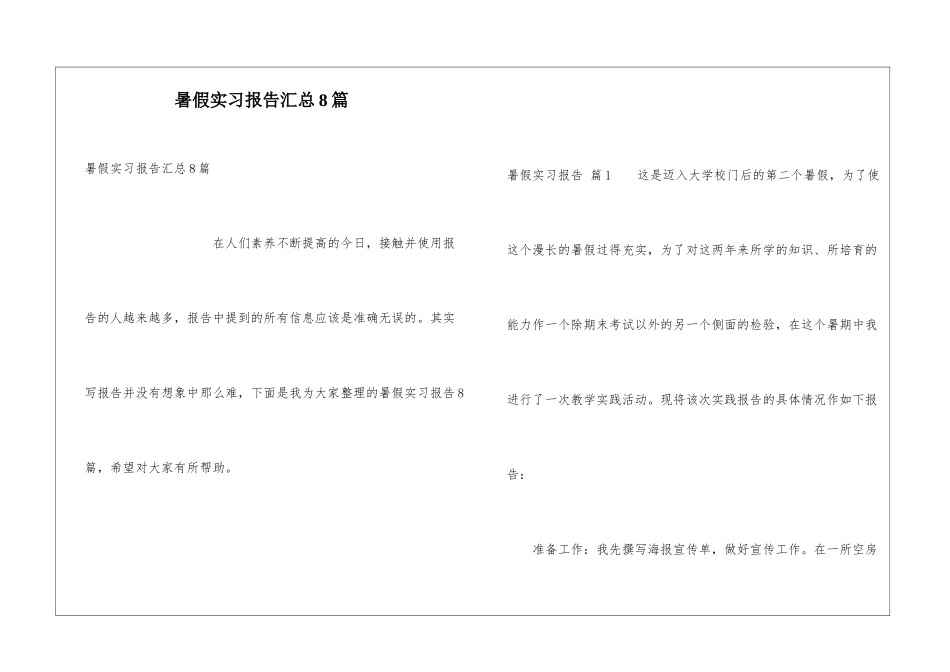 暑假实习报告汇总8篇

暑假实习报告汇总8篇

在人们素养不断提高的今日，接触并使用报告的人越来越多，报告中提到的所有信息应该是准确无误的。其实写报告并没有想象中那么难，下面是我为大家整理的暑假实习报告8篇，希望对大家有所帮助。

暑假实习报告 篇1 这是迈入大学校门后的第二个暑假，为了使这个漫长的暑假过得充实，为了对这两年来所学的知识、所培育的能力作一个除期末考试以外的另一个侧面的检验，在这个暑期中我进行了一次教学实践活动。现将该次实践报告的具体情况作如下报告：

准备工作：我先撰写海报宣传单，做好宣传工作。在一所空房